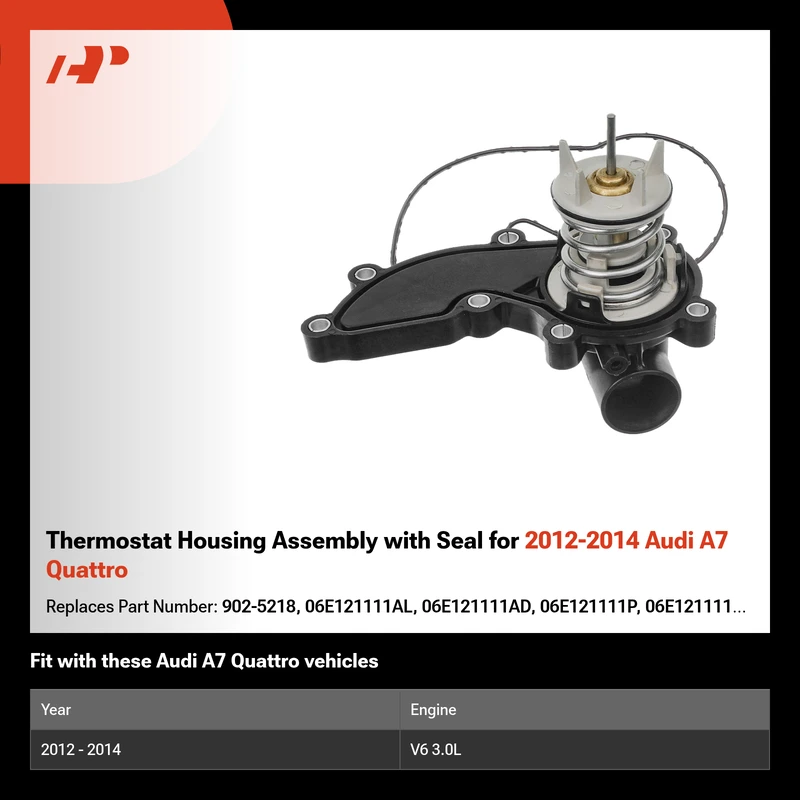 Thermostat Housing Assembly with Seal for 2012-2014 Audi A7 Quattro

Replaces Part Number: 902-5218, 06E121111AL, 06E121111AD, 06E121111P, 06E121111...

Fit with these Audi A7 Quattro vehicles

| Year | Engine |
|---|---|
| 2012 - 2014 | V6 3.0L |